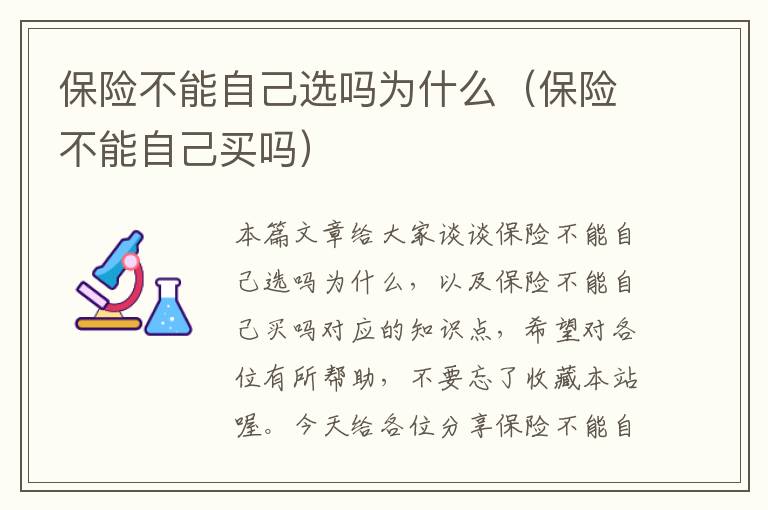 保险不能自己选吗为什么（保险不能自己买吗）

本篇文章给大家谈谈保险不能自己选吗为什么，以及保险不能自己买吗对应的知识点，希望对各位有所帮助，不要忘了收藏本站喔。今天给各位分享保险不能自